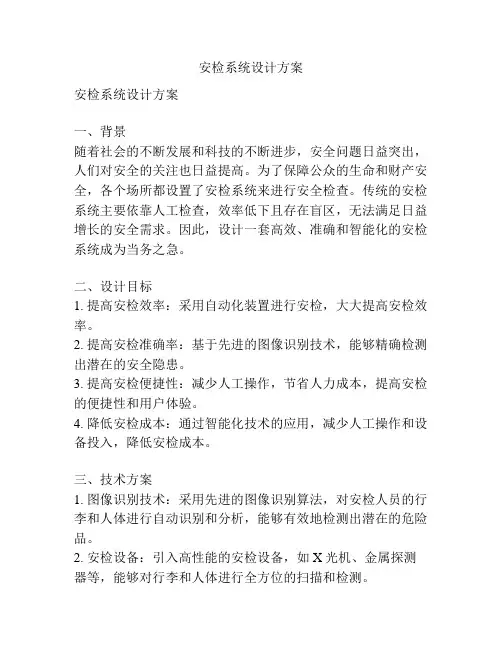 安检系统设计方案

安检系统设计方案

一、背景
随着社会的不断发展和科技的不断进步，安全问题日益突出，人们对安全的关注也日益提高。为了保障公众的生命和财产安全，各个场所都设置了安检系统来进行安全检查。传统的安检系统主要依靠人工检查，效率低下且存在盲区，无法满足日益增长的安全需求。因此，设计一套高效、准确和智能化的安检系统成为当务之急。

二、设计目标
1. 提高安检效率：采用自动化装置进行安检，大大提高安检效率。
2. 提高安检准确率：基于先进的图像识别技术，能够精确检测出潜在的安全隐患。
3. 提高安检便捷性：减少人工操作，节省人力成本，提高安检的便捷性和用户体验。
4. 降低安检成本：通过智能化技术的应用，减少人工操作和设备投入，降低安检成本。

三、技术方案
1. 图像识别技术：采用先进的图像识别算法，对安检人员的行李和人体进行自动识别和分析，能够有效地检测出潜在的危险品。
2. 安检设备：引入高性能的安检设备，如 X 光机、金属探测器等，能够对行李和人体进行全方位的扫描和检测。